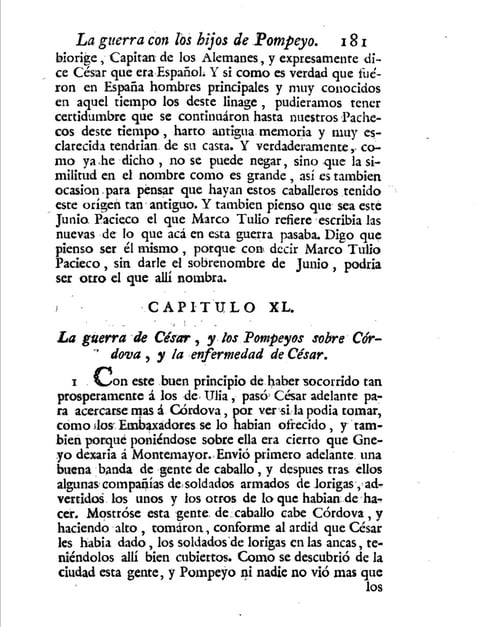 La guerra con los hijos de Pompeyo. 181

biorige, Capitan de los Alemanes, y expresamente dice César que era Español. Y si como es verdad que fuéron en España hombres principales y muy conocidos en aquel tiempo los deste linage, pudieramos tener certidumbre que se continuáron hasta nuestros Pachecos deste tiempo, harto antigua memoria y muy esclarecida tendrian de su casta. Y verdaderamente, como ya he dicho, no se puede negar, sino que la similitud en el nombre como es grande, así es tambien ocasion para pensar que hayan estos caballeros tenido este orígen tan antiguo. Y tambien pienso que sea este Junio Pacieco el que Marco Tulio refiere escribia las nuevas de lo que acá en esta guerra pasaba. Digo que pienso ser él mismo, porque con decir Marco Tulio Pacieco, sin darle el sobrenombre de Junio, podria ser otro el que allí nombra.

CAPITULO XL.

La guerra de César, y los Pompeyos sobre Córdova, y la enfermedad de César.

1 Con este buen principio de haber socorrido tan prosperamente á los de Ulia, pasó César adelante para acercarse mas á Córdova, por ver si la podia tomar, como los Embaxadores se lo habian ofrecido, y tambien porque poniéndose sobre ella era cierto que Gneyo dexaria á Montemayor. Envió primero adelante una buena banda de gente de caballo, y despues tras ellos algunas compañías de soldados armados de lorigas, advertidos los unos y los otros de lo que habian de hacer. Mostróse esta gente de caballo cabe Córdova, y haciendo alto, tomáron, conforme al ardid que César les habia dado, los soldados de lorigas en las ancas, teniéndolos allí bien cubiertos. Como se descubrió de la ciudad esta gente, y Pompeyo ni nadie no vió mas que los